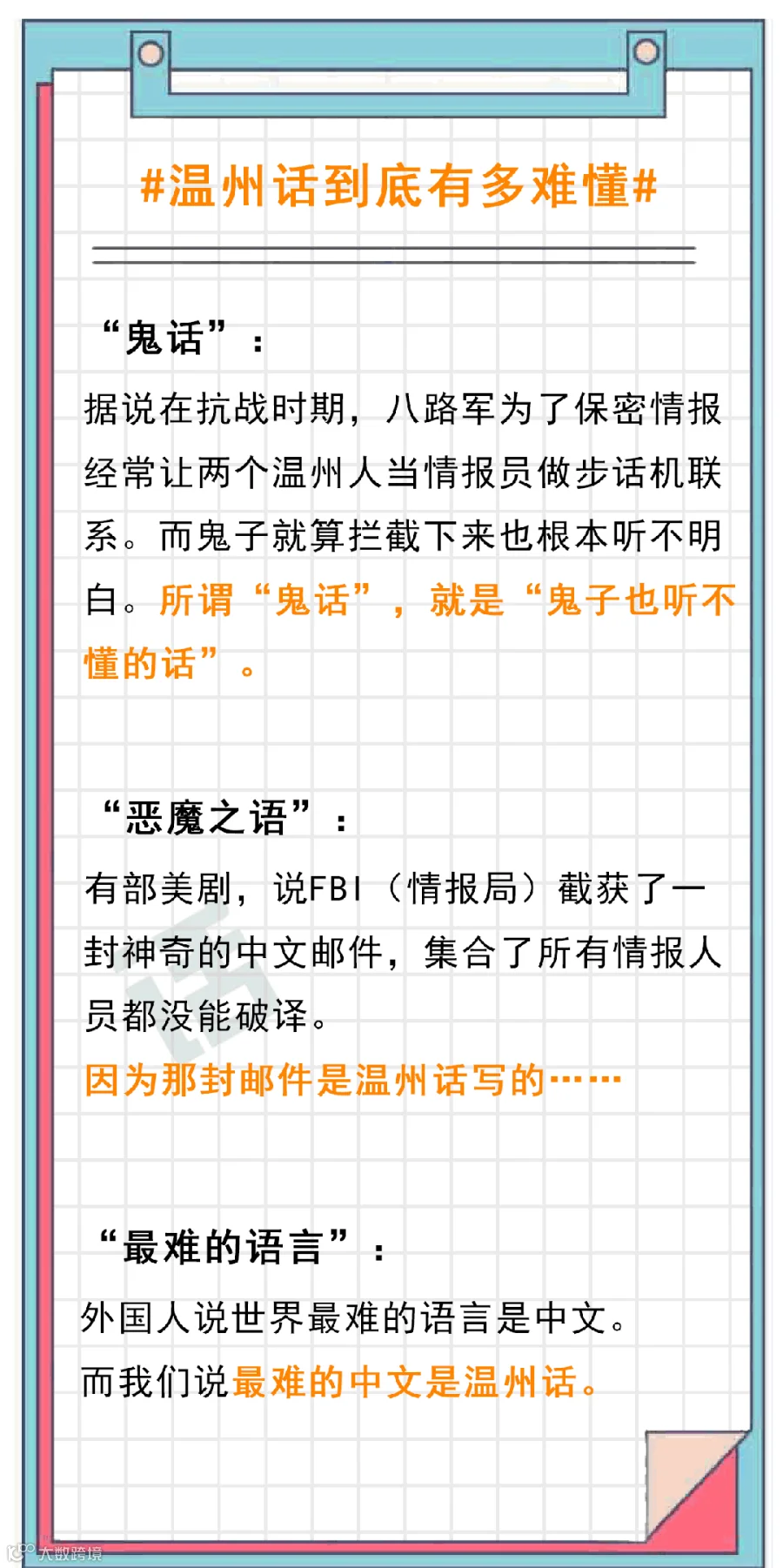 #温州话到底有多难懂#

“鬼话”：

据说在抗战时期，八路军为了保密情报经常让两个温州人当情报员做步话机联系。而鬼子就算拦截下来也根本听不明白。所谓“鬼话”，就是“鬼子也听不懂的话”。

“恶魔之语”：

有部美剧，说FBI（情报局）截获了一封神奇的中文邮件，集合了所有情报人员都没能破译。

因为那封邮件是温州话写的……

“最难的语言”：

外国人说世界最难的语言是中文。

而我们说最难的中文是温州话。

大数跨境